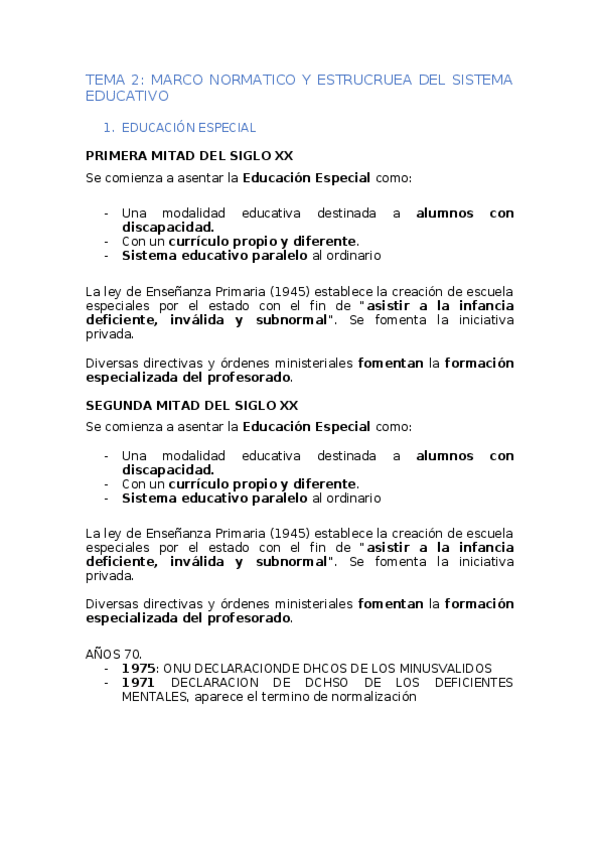 TEMA 2: MARCO NORMATICO Y ESTRUCRUEA DEL SISTEMA EDUCATIVO

1. EDUCACIÓN ESPECIAL

PRIMERA MITAD DEL SIGLO XX

Se comienza a asentar la Educación Especial como:

- Una modalidad educativa destinada a alumnos con discapacidad.
- Con un currículo propio y diferente.
- Sistema educativo paralelo al ordinario

La ley de Enseñanza Primaria (1945) establece la creación de escuela especiales por el estado con el fin de "asistir a la infancia deficiente, inválida y subnormal". Se fomenta la iniciativa privada.

Diversas directivas y órdenes ministeriales fomentan la formación especializada del profesorado.

SEGUNDA MITAD DEL SIGLO XX

Se comienza a asentar la Educación Especial como:

- Una modalidad educativa destinada a alumnos con discapacidad.
- Con un currículo propio y diferente.
- Sistema educativo paralelo al ordinario

La ley de Enseñanza Primaria (1945) establece la creación de escuela especiales por el estado con el fin de "asistir a la infancia deficiente, inválida y subnormal". Se fomenta la iniciativa privada.

Diversas directivas y órdenes ministeriales fomentan la formación especializada del profesorado.

AÑOS 70.
- 1975: ONU DECLARACIONDE DHCOS DE LOS MINUSVALIDOS
- 1971 DECLARACION DE DCHS0 DE LOS DEFICIENTES MENTALES, aparece el termino de normalización